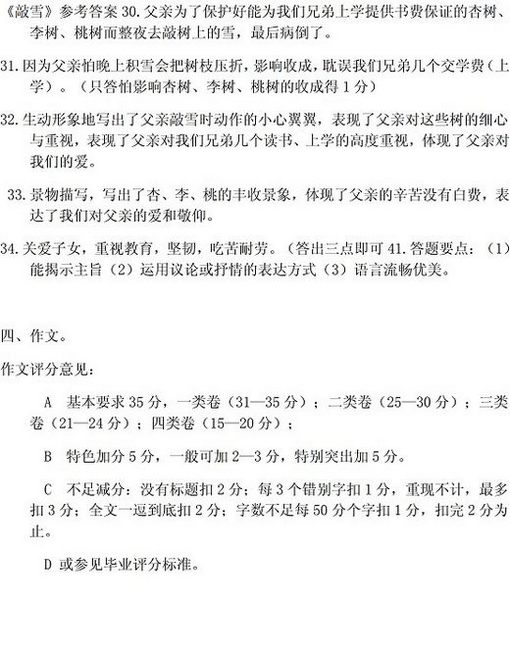 《敲雪》参考答案 30. 父亲为了保护好能为我们兄弟上学提供书费保证的杏树、李树、桃树而整夜去敲树上的雪，最后病倒了。

31. 因为父亲怕晚上积雪会把树枝压折，影响收成，耽误我们兄弟几个交学费（上学）。（只答怕影响杏树、李树、桃树的收成得 1 分）

32. 生动形象地写出了父亲敲雪时动作的小心翼翼，表现了父亲对这些树的细心与重视，表现了父亲对我们兄弟几个读书、上学的高度重视，体现了父亲对我们的爱。

33. 景物描写，写出了杏、李、桃的丰收景象，体现了父亲的辛苦没有白费，表达了我们对父亲的爱和敬仰。

34. 关爱子女，重视教育，坚韧，吃苦耐劳。（答出三点即可 41. 答题要点：（1）能揭示主旨（2）运用议论或抒情的表达方式（3）语言流畅优美。

四、作文。

作文评分意见：

A 基本要求 35 分，一类卷（31—35 分）；二类卷（25—30 分）；三类卷（21—24 分）；四类卷（15—20 分）；

B 特色加分 5 分，一般可加 2—3 分，特别突出加 5 分。

C 不足减分：没有标题扣 2 分；每 3 个错别字扣 1 分，重现不计，最多扣 3 分；全文一逗到底扣 2 分；字数不足每 50 分个字扣 1 分，扣完 2 分为止。

D 或参见毕业评分标准。